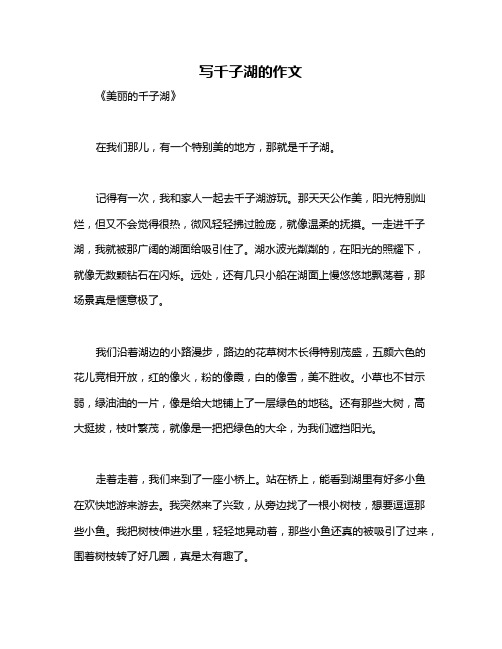 写千子湖的作文

《美丽的千子湖》

在我们那儿，有一个特别美的地方，那就是千子湖。

记得有一次，我和家人一起去千子湖游玩。那天天公作美，阳光特别灿烂，但又不会觉得很热，微风轻轻拂过脸庞，就像温柔的抚摸。一走进千子湖，我就被那广阔的湖面给吸引住了。湖水波光粼粼的，在阳光的照耀下，就像无数颗钻石在闪烁。远处，还有几只小船在湖面上慢悠悠地飘荡着，那场景真是惬意极了。

我们沿着湖边的小路漫步，路边的花草树木长得特别茂盛，五颜六色的花儿竞相开放，红的像火，粉的像霞，白的像雪，美不胜收。小草也不甘示弱，绿油油的一片，像是给大地铺上了一层绿色的地毯。还有那些大树，高大挺拔，枝叶繁茂，就像是一把把绿色的大伞，为我们遮挡阳光。

走着走着，我们来到了一座小桥上。站在桥上，能看到湖里有好多小鱼在欢快地游来游去。我突然来了兴致，从旁边找了一根小树枝，想要逗逗那些小鱼。我把树枝伸进水里，轻轻地晃动着，那些小鱼还真的被吸引了过来，围着树枝转了好几圈，真是太有趣了。